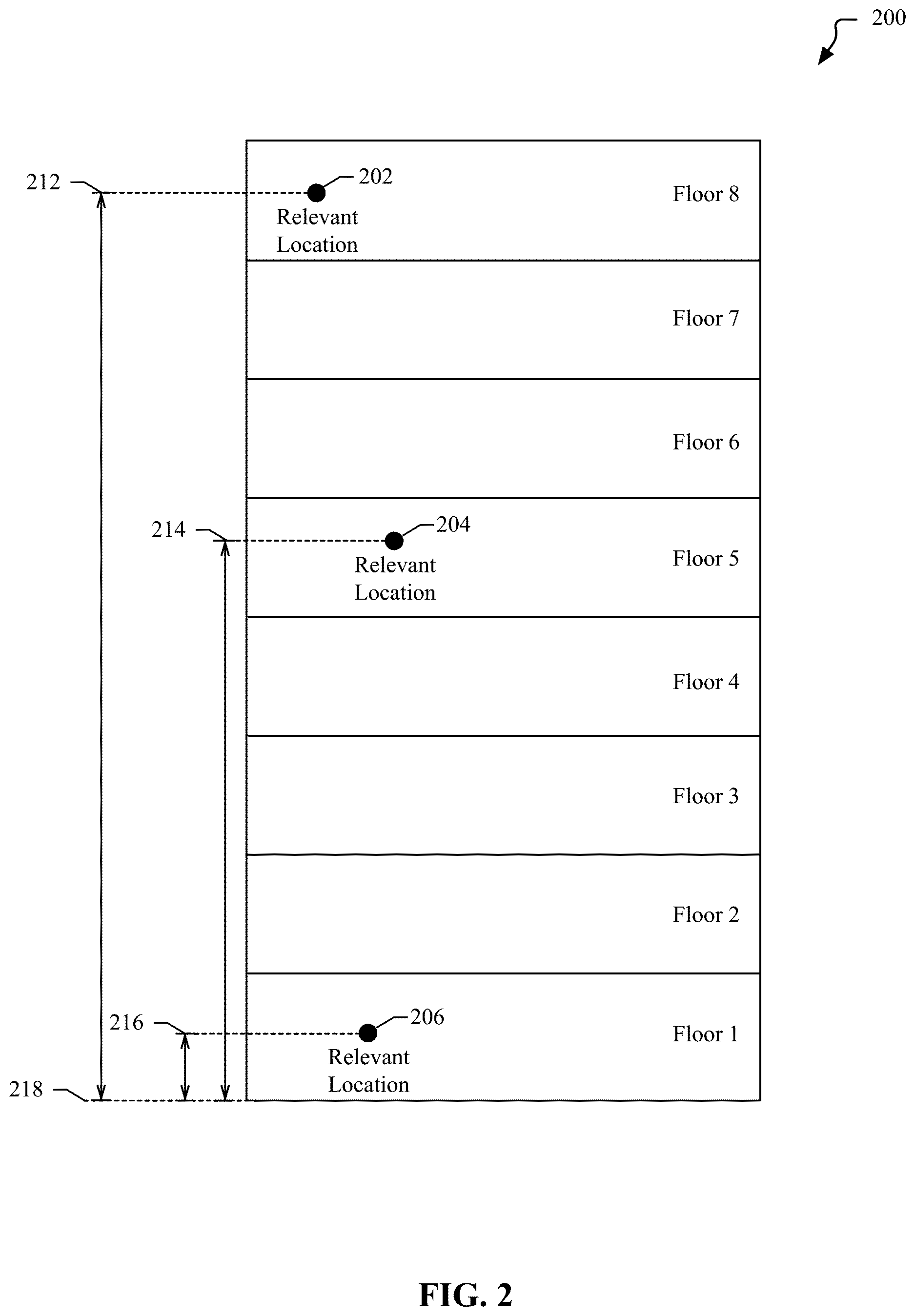 200

212

202

Relevant Location

Floor 8

Floor 7

Floor 6

214

204

Relevant Location

Floor 5

Floor 4

Floor 3

Floor 2

216

206

Relevant Location

Floor 1

218

FIG. 2